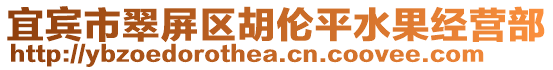 宜宾市翠屏区胡伦平水果经营部
http://ybzoedorothea.cn.coovee.com